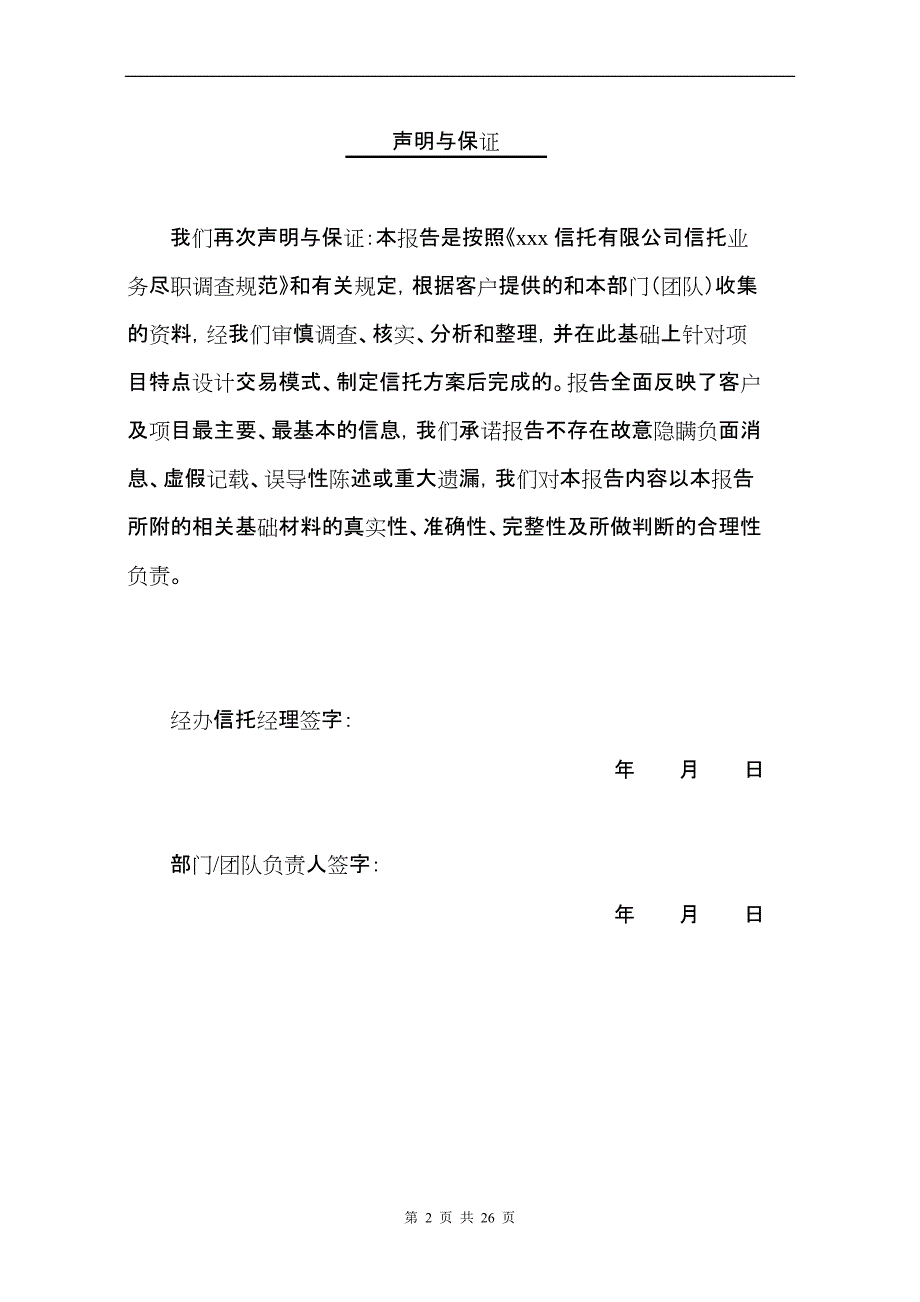 声明与保证

我们再次声明与保证：本报告是按照《xxx 信托有限公司信托业务尽职调查规范》和有关规定，根据客户提供的和本部门（团队）收集的资料，经我们审慎调查、核实、分析和整理，并在此基础上针对项目特点设计交易模式、制定信托方案后完成的。报告全面反映了客户及项目最主要、最基本的信息，我们承诺报告不存在故意隐瞒负面消息、虚假记载、误导性陈述或重大遗漏，我们对本报告内容以本报告所附的相关基础材料的真实性、准确性、完整性及所做判断的合理性负责。

经办信托经理签字：

年 月 日

部门/团队负责人签字：

年 月 日

第 2 页 共 26 页